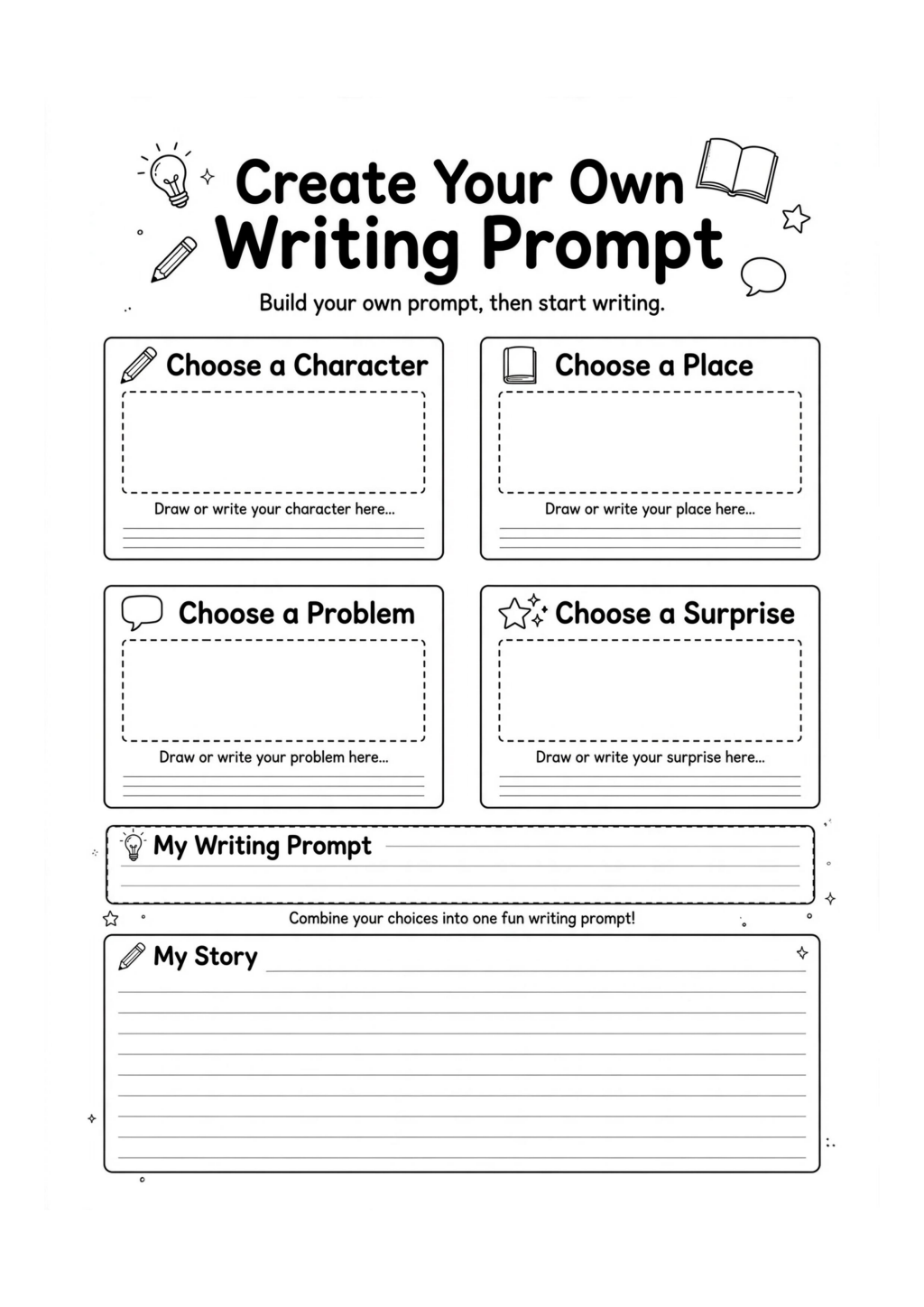 Create Your Own
Writing Prompt

Build your own prompt, then start writing.

Choose a Character

Draw or write your character here...

Choose a Place

Draw or write your place here...

Choose a Problem

Draw or write your problem here...

Choose a Surprise

Draw or write your surprise here...

My Writing Prompt

Combine your choices into one fun writing prompt!

My Story